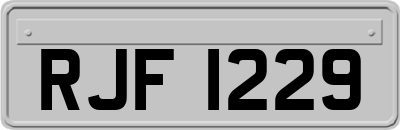 RJF 1229